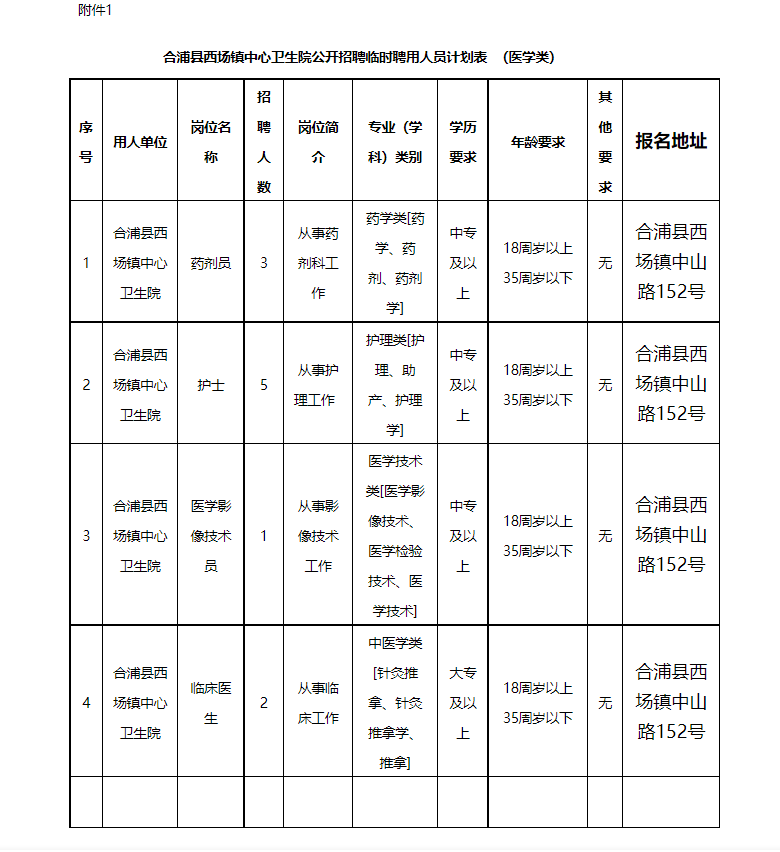 附件1

合浦县西场镇中心卫生院公开招聘临时聘用人员计划表 （医学类）

| 序号 | 用人单位 | 岗位名称 | 招聘人数 | 岗位简介 | 专业（学科）类别 | 学历要求 | 年龄要求 | 其他要求 | 报名地址 |
|---|---|---|---|---|---|---|---|---|---|
| 1 | 合浦县西场镇中心卫生院 | 药剂员 | 3 | 从事药剂科工作 | 药学类[药学、药剂、药剂学] | 中专及以上 | 18周岁以上35周岁以下 | 无 | 合浦县西场镇中山路152号 |
| 2 | 合浦县西场镇中心卫生院 | 护士 | 5 | 从事护理工作 | 护理类[护理、助产、护理学] | 中专及以上 | 18周岁以上35周岁以下 | 无 | 合浦县西场镇中山路152号 |
| 3 | 合浦县西场镇中心卫生院 | 医学影像技术员 | 1 | 从事影像技术工作 | 医学技术类[医学影像技术、医学检验技术、医学技术] | 中专及以上 | 18周岁以上35周岁以下 | 无 | 合浦县西场镇中山路152号 |
| 4 | 合浦县西场镇中心卫生院 | 临床医生 | 2 | 从事临床工作 | 中医学类[针灸推拿、针灸推拿学、推拿] | 大专及以上 | 18周岁以上35周岁以下 | 无 | 合浦县西场镇中山路152号 |
| | | | | | | | | | |